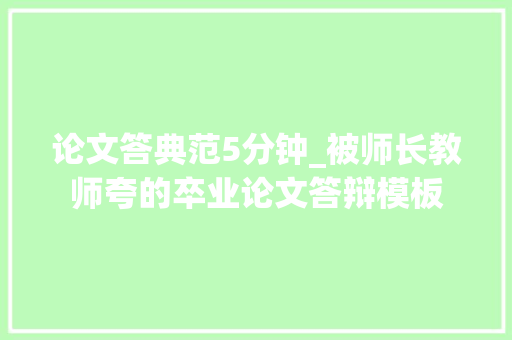 论文答典范5分钟_被师长教师夸的卒业论文答辩模板